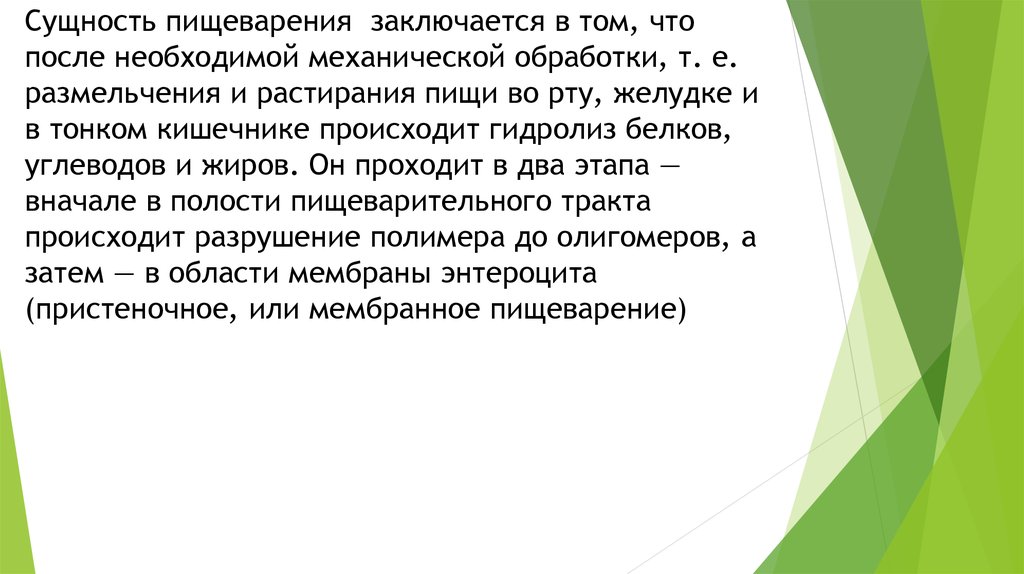 Сущность пищеварения заключается в том, что после необходимой механической обработки, т. е. размельчения и растирания пищи во рту, желудке и в тонком кишечнике происходит гидролиз белков, углеводов и жиров. Он проходит в два этапа — вначале в полости пищеварительного тракта происходит разрушение полимера до олигомеров, а затем — в области мембраны энтероцита (пристеночное, или мембранное пищеварение)